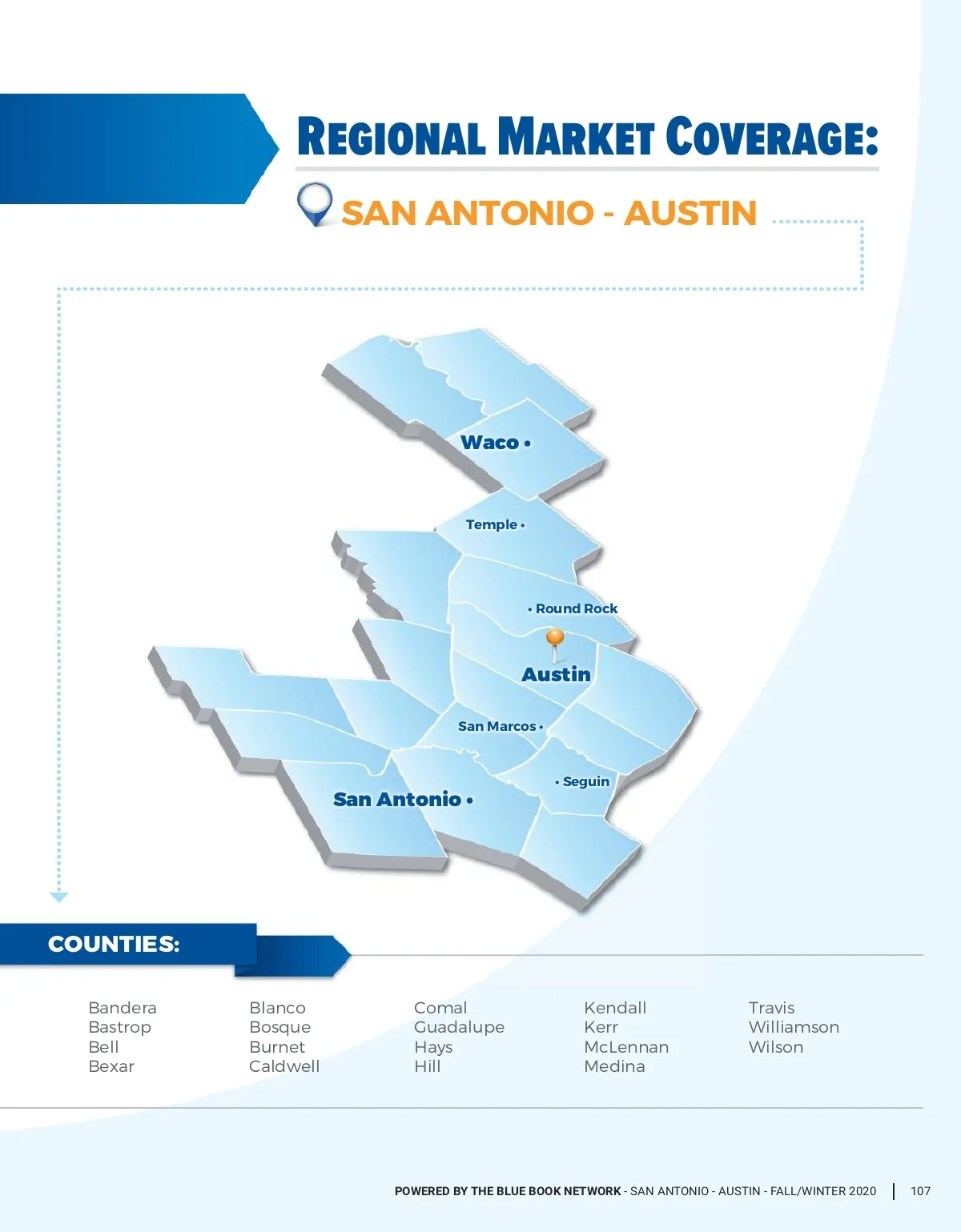 REGIONAL MARKET COVERAGE:

SAN ANTONIO - AUSTIN

Waco •

Temple •

• Round Rock

Austin

San Marcos •

• Seguin

San Antonio •

COUNTIES:

Bandera
Bastrop
Bell
Bexar

Blanco
Bosque
Burnet
Caldwell

Comal
Guadalupe
Hays
Hill

Kendall
Kerr
McLennan
Medina

Travis
Williamson
Wilson

POWERED BY THE BLUE BOOK NETWORK - SAN ANTONIO - AUSTIN - FALL/WINTER 2020 | 107